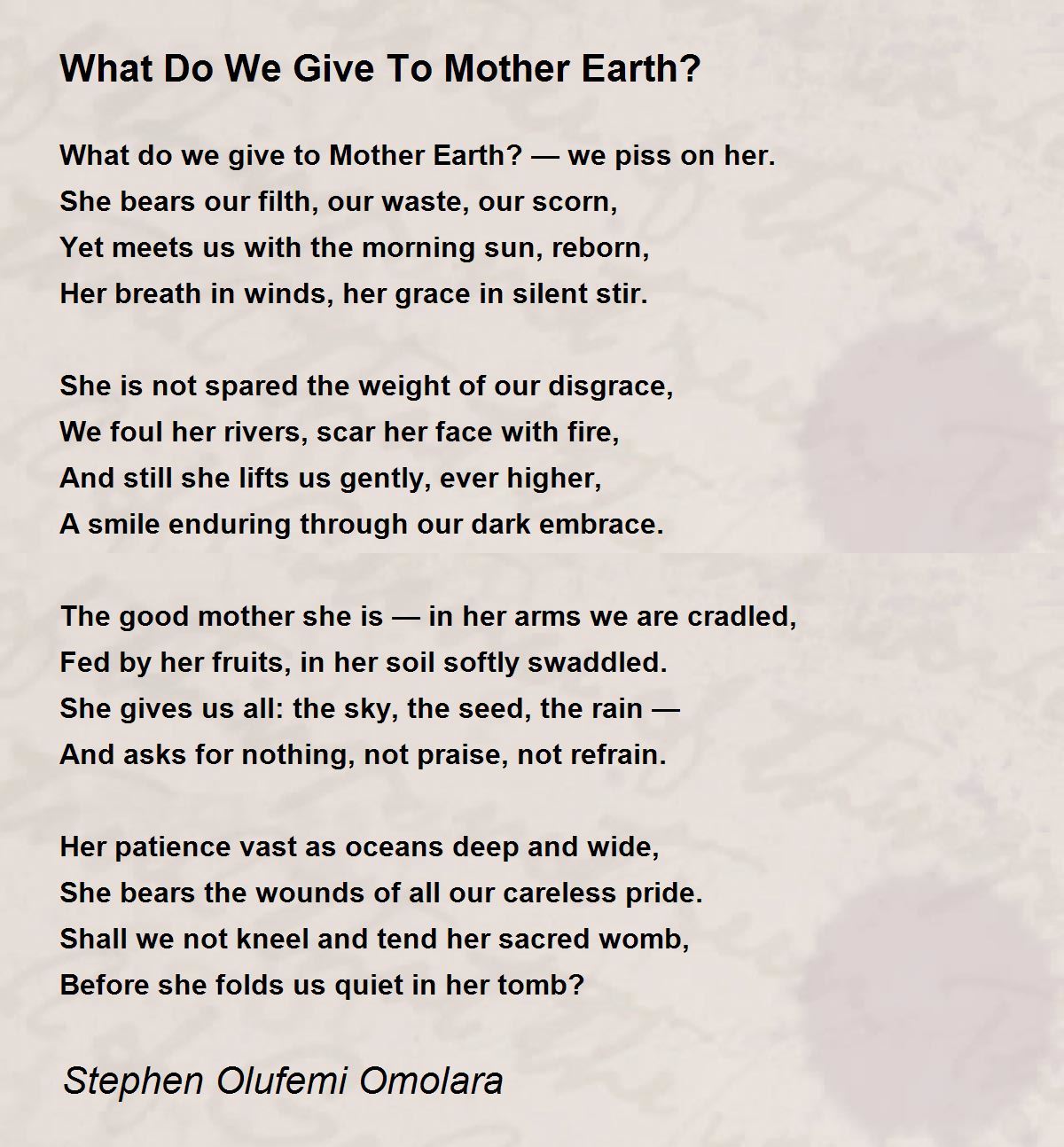 What Do We Give To Mother Earth?

What do we give to Mother Earth? — we piss on her.
She bears our filth, our waste, our scorn,
Yet meets us with the morning sun, reborn,
Her breath in winds, her grace in silent stir.

She is not spared the weight of our disgrace,
We foul her rivers, scar her face with fire,
And still she lifts us gently, ever higher,
A smile enduring through our dark embrace.

The good mother she is — in her arms we are cradled,
Fed by her fruits, in her soil softly swaddled.
She gives us all: the sky, the seed, the rain —
And asks for nothing, not praise, not refrain.

Her patience vast as oceans deep and wide,
She bears the wounds of all our careless pride.
Shall we not kneel and tend her sacred womb,
Before she folds us quiet in her tomb?

Stephen Olufemi Omolara